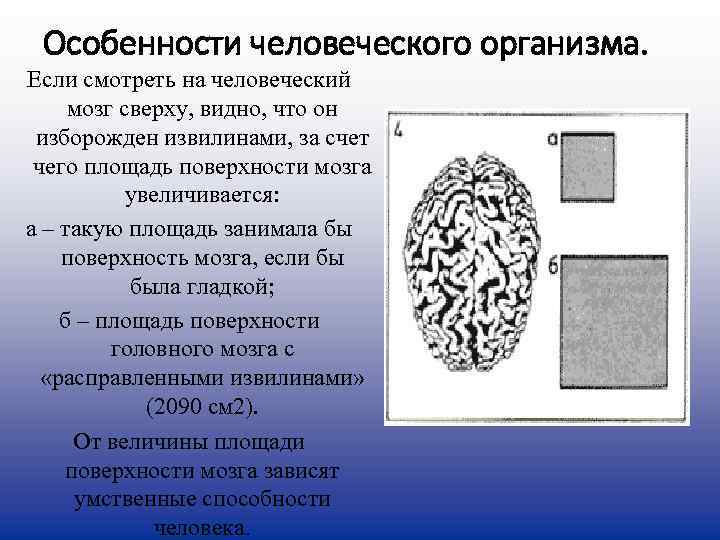 Особенности человеческого организма.

Если смотреть на человеческий мозг сверху, видно, что он изборожден извилинами, за счет чего площадь поверхности мозга увеличивается:

а – такую площадь занимала бы поверхность мозга, если бы была гладкой;

б – площадь поверхности головного мозга с «расправленными извилинами» (2090 см2).

От величины площади поверхности мозга зависят умственные способности человека.

4

а

б